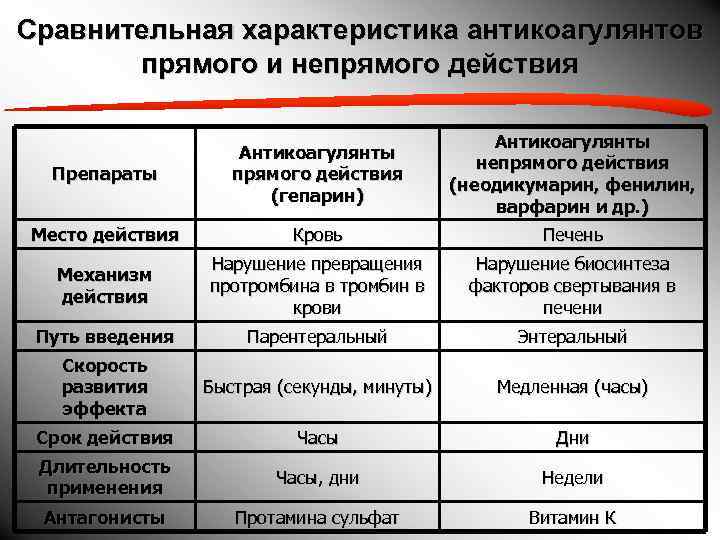 Сравнительная характеристика антикоагулянтов прямого и непрямого действия

| Препараты | Антикоагулянты прямого действия (гепарин) | Антикоагулянты непрямого действия (неодикумарин, фенилин, варфарин и др.) |
|---|---|---|
| Место действия | Кровь | Печень |
| Механизм действия | Нарушение превращения протромбина в тромбин в крови | Нарушение биосинтеза факторов свертывания в печени |
| Путь введения | Парентеральный | Энтеральный |
| Скорость развития эффекта | Быстрая (секунды, минуты) | Медленная (часы) |
| Срок действия | Часы | Дни |
| Длительность применения | Часы, дни | Недели |
| Антагонисты | Протамина сульфат | Витамин К |